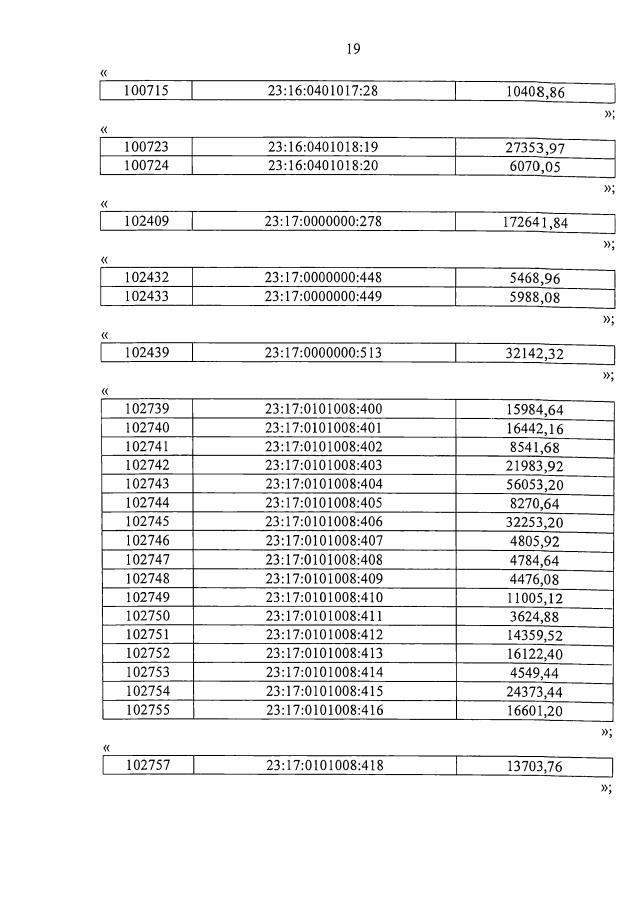 19

«

| 100715 | 23:16:0401017:28 | 10408,86 |
|---|---|---|

»;

«

| 100723 | 23:16:0401018:19 | 27353,97 |
|---|---|---|
| 100724 | 23:16:0401018:20 | 6070,05 |

»;

«

| 102409 | 23:17:0000000:278 | 172641,84 |
|---|---|---|

»;

«

| 102432 | 23:17:0000000:448 | 5468,96 |
|---|---|---|
| 102433 | 23:17:0000000:449 | 5988,08 |

»;

«

| 102439 | 23:17:0000000:513 | 32142,32 |
|---|---|---|

»;

«

| 102739 | 23:17:0101008:400 | 15984,64 |
|---|---|---|
| 102740 | 23:17:0101008:401 | 16442,16 |
| 102741 | 23:17:0101008:402 | 8541,68 |
| 102742 | 23:17:0101008:403 | 21983,92 |
| 102743 | 23:17:0101008:404 | 56053,20 |
| 102744 | 23:17:0101008:405 | 8270,64 |
| 102745 | 23:17:0101008:406 | 32253,20 |
| 102746 | 23:17:0101008:407 | 4805,92 |
| 102747 | 23:17:0101008:408 | 4784,64 |
| 102748 | 23:17:0101008:409 | 4476,08 |
| 102749 | 23:17:0101008:410 | 11005,12 |
| 102750 | 23:17:0101008:411 | 3624,88 |
| 102751 | 23:17:0101008:412 | 14359,52 |
| 102752 | 23:17:0101008:413 | 16122,40 |
| 102753 | 23:17:0101008:414 | 4549,44 |
| 102754 | 23:17:0101008:415 | 24373,44 |
| 102755 | 23:17:0101008:416 | 16601,20 |

»;

«

| 102757 | 23:17:0101008:418 | 13703,76 |
|---|---|---|

»;